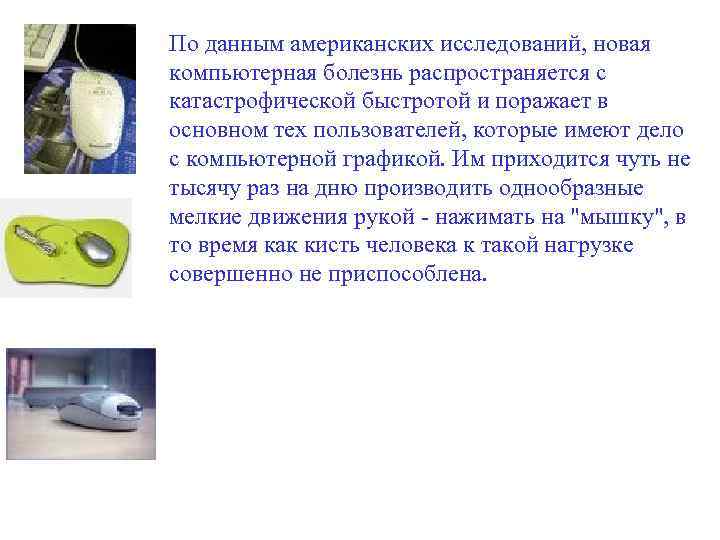 По данным американских исследований, новая компьютерная болезнь распространяется с катастрофической быстротой и поражает в основном тех пользователей, которые имеют дело с компьютерной графикой. Им приходится чуть не тысячу раз на дню производить однообразные мелкие движения рукой - нажимать на "мышку", в то время как кисть человека к такой нагрузке совершенно не приспособлена.